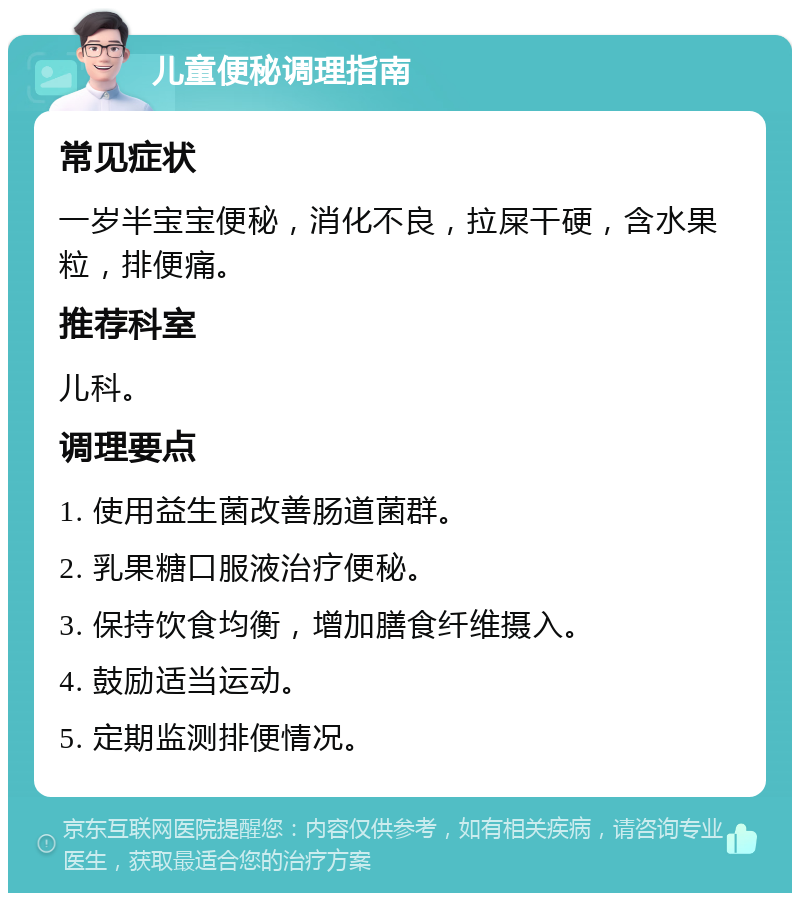 儿童便秘调理指南

常见症状

一岁半宝宝便秘，消化不良，拉屎干硬，含水果粒，排便痛。

推荐科室

儿科。

调理要点

1. 使用益生菌改善肠道菌群。

2. 乳果糖口服液治疗便秘。

3. 保持饮食均衡，增加膳食纤维摄入。

4. 鼓励适当运动。

5. 定期监测排便情况。

京东互联网医院提醒您：内容仅供参考，如有相关疾病，请咨询专业医生，获取最适合您的治疗方案